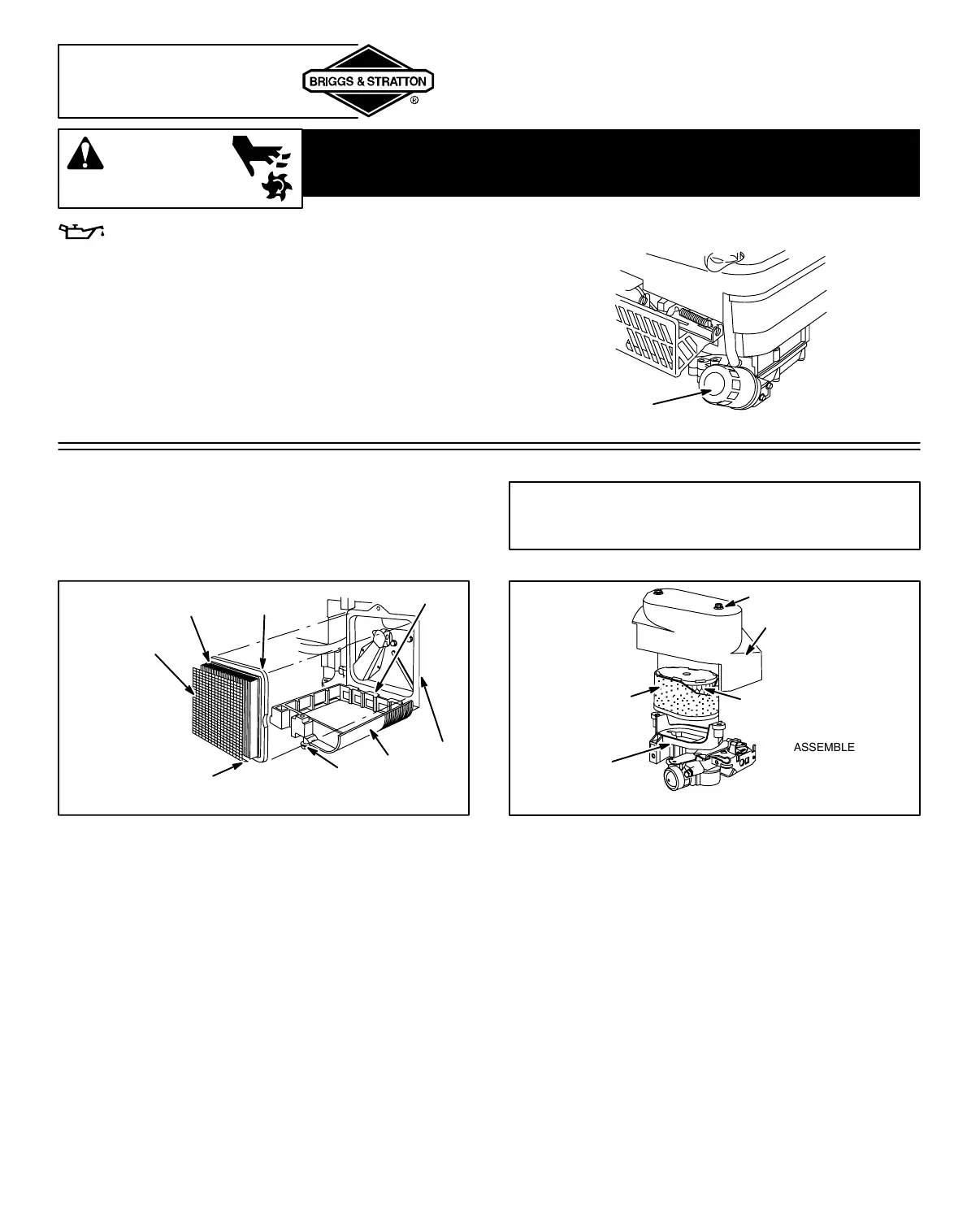 BRIGGS & STRATTON
®

ASSEMBLE